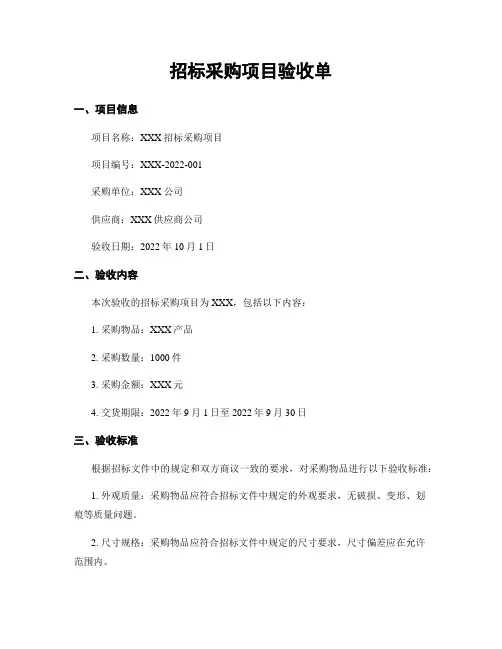 招标采购项目验收单

一、项目信息

项目名称：XXX 招标采购项目

项目编号：XXX-2022-001

采购单位：XXX 公司

供应商：XXX 供应商公司

验收日期：2022 年 10 月 1 日

二、验收内容

本次验收的招标采购项目为 XXX，包括以下内容：

1. 采购物品：XXX 产品

2. 采购数量：1000 件

3. 采购金额：XXX 元

4. 交货期限：2022 年 9 月 1 日至 2022 年 9 月 30 日

三、验收标准

根据招标文件中的规定和双方商议一致的要求，对采购物品进行以下验收标准：

1. 外观质量：采购物品应符合招标文件中规定的外观要求，无破损、变形、划痕等质量问题。

2. 尺寸规格：采购物品应符合招标文件中规定的尺寸要求，尺寸偏差应在允许范围内。